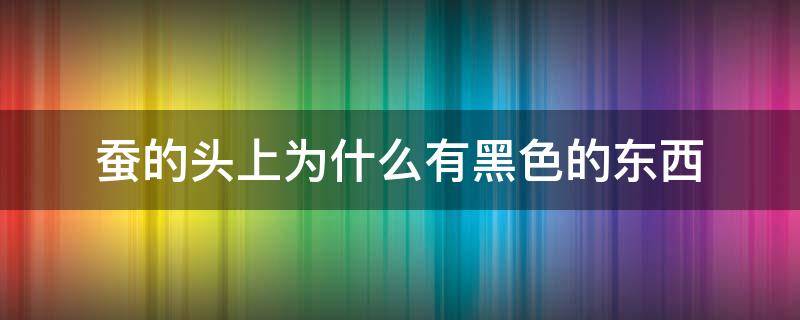 蚕的头上为什么有黑色的东西